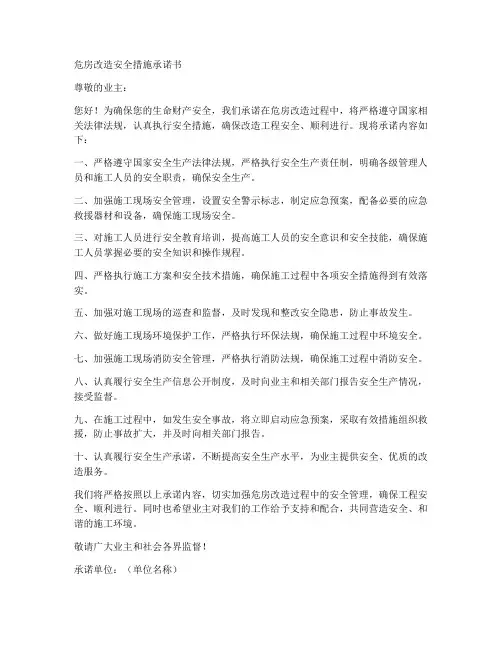 危房改造安全措施承诺书

尊敬的业主：

您好！为确保您的生命财产安全，我们承诺在危房改造过程中，将严格遵守国家相关法律法规，认真执行安全措施，确保改造工程安全、顺利进行。现将承诺内容如下：

一、严格遵守国家安全生产法律法规，严格执行安全生产责任制，明确各级管理人员和施工人员的安全职责，确保安全生产。

二、加强施工现场安全管理，设置安全警示标志，制定应急预案，配备必要的应急救援器材和设备，确保施工现场安全。

三、对施工人员进行安全教育培训，提高施工人员的安全意识和安全技能，确保施工人员掌握必要的安全知识和操作规程。

四、严格执行施工方案和安全技术措施，确保施工过程中各项安全措施得到有效落实。

五、加强对施工现场的巡查和监督，及时发现和整改安全隐患，防止事故发生。

六、做好施工现场环境保护工作，严格执行环保法规，确保施工过程中环境安全。

七、加强施工现场消防安全管理，严格执行消防法规，确保施工过程中消防安全。

八、认真履行安全生产信息公开制度，及时向业主和相关部门报告安全生产情况，接受监督。

九、在施工过程中，如发生安全事故，将立即启动应急预案，采取有效措施组织救援，防止事故扩大，并及时向相关部门报告。

十、认真履行安全生产承诺，不断提高安全生产水平，为业主提供安全、优质的改造服务。

我们将严格按照以上承诺内容，切实加强危房改造过程中的安全管理，确保工程安全、顺利进行。同时也希望业主对我们的工作给予支持和配合，共同营造安全、和谐的施工环境。

敬请广大业主和社会各界监督！

承诺单位：（单位名称）